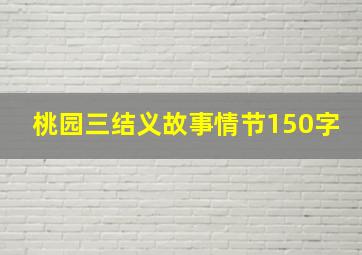 桃园三结义故事情节150字